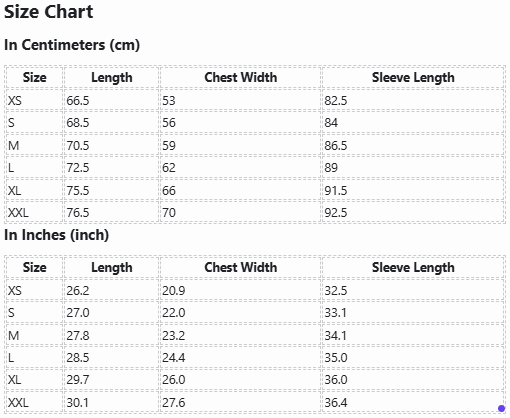 Size Chart

In Centimeters (cm)

| Size | Length | Chest Width | Sleeve Length |
|---|---|---|---|
| XS | 66.5 | 53 | 82.5 |
| S | 68.5 | 56 | 84 |
| M | 70.5 | 59 | 86.5 |
| L | 72.5 | 62 | 89 |
| XL | 75.5 | 66 | 91.5 |
| XXL | 76.5 | 70 | 92.5 |

In Inches (inch)

| Size | Length | Chest Width | Sleeve Length |
|---|---|---|---|
| XS | 26.2 | 20.9 | 32.5 |
| S | 27.0 | 22.0 | 33.1 |
| M | 27.8 | 23.2 | 34.1 |
| L | 28.5 | 24.4 | 35.0 |
| XL | 29.7 | 26.0 | 36.0 |
| XXL | 30.1 | 27.6 | 36.4 |